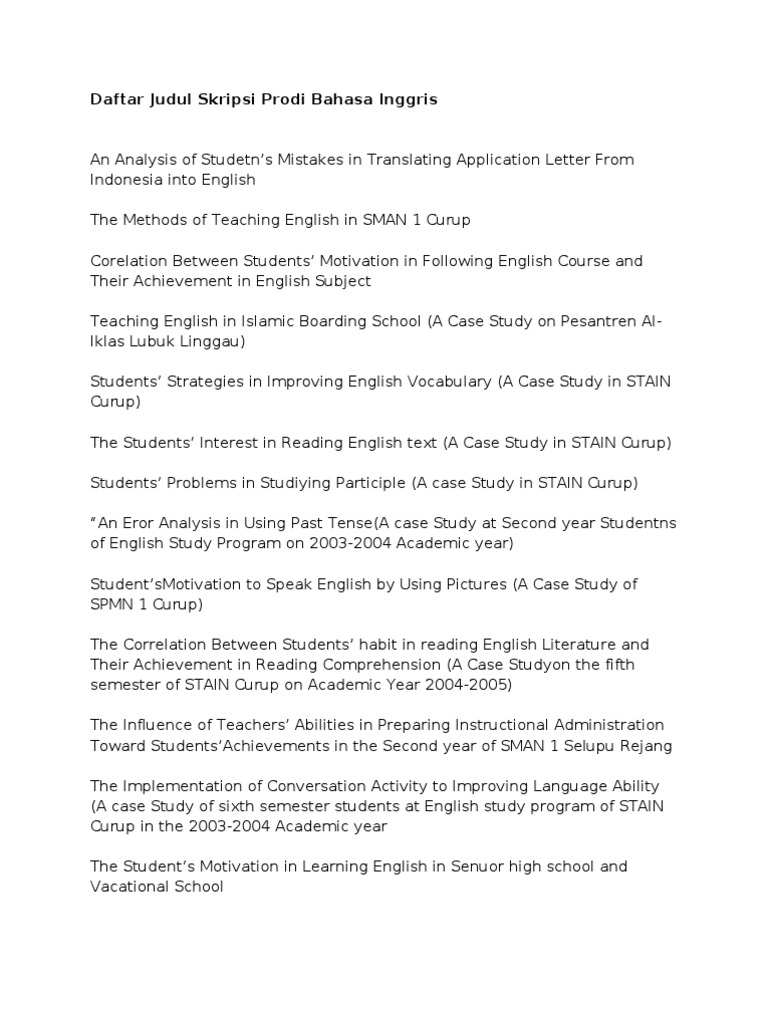 Daftar Judul Skripsi Prodi Bahasa Inggris

An Analysis of Studetn's Mistakes in Translating Application Letter From Indonesia into English

The Methods of Teaching English in SMAN 1 Curup

Corelation Between Students' Motivation in Following English Course and Their Achievement in English Subject

Teaching English in Islamic Boarding School (A Case Study on Pesantren Al-Iklas Lubuk Linggau)

Students' Strategies in Improving English Vocabulary (A Case Study in STAIN Curup)

The Students' Interest in Reading English text (A Case Study in STAIN Curup)

Students' Problems in Studiying Participle (A case Study in STAIN Curup)

"An Eror Analysis in Using Past Tense(A case Study at Second year Studentns of English Study Program on 2003-2004 Academic year)

Student'sMotivation to Speak English by Using Pictures (A Case Study of SPMN 1 Curup)

The Correlation Between Students' habit in reading English Literature and Their Achievement in Reading Comprehension (A Case Studyon the fifth semester of STAIN Curup on Academic Year 2004-2005)

The Influence of Teachers' Abilities in Preparing Instructional Administration Toward Students'Achievements in the Second year of SMAN 1 Selupu Rejang

The Implementation of Conversation Activity to Improving Language Ability (A case Study of sixth semester students at English study program of STAIN Curup in the 2003-2004 Academic year

The Student's Motivation in Learning English in Senuor high school and Vacational School